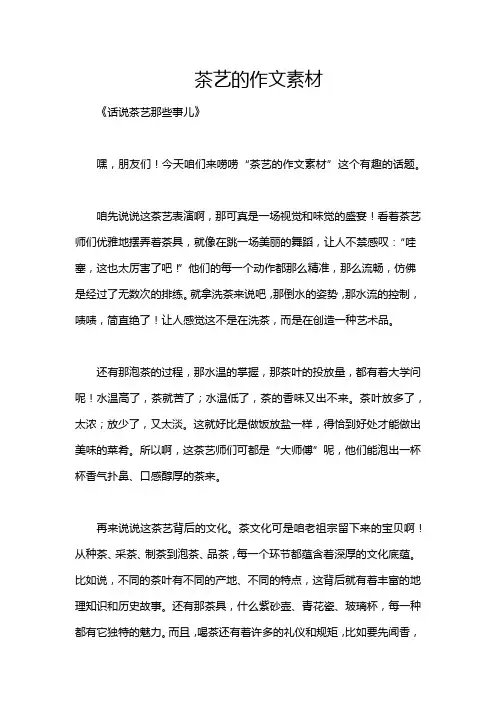 茶艺的作文素材

《话说茶艺那些事儿》

嘿，朋友们！今天咱们来唠唠“茶艺的作文素材”这个有趣的话题。

咱先说说这茶艺表演啊，那可真是一场视觉和味觉的盛宴！看着茶艺师们优雅地摆弄着茶具，就像在跳一场美丽的舞蹈，让人不禁感叹：“哇塞，这也太厉害了吧！”他们的每一个动作都那么精准，那么流畅，仿佛是经过了无数次的排练。就拿洗茶来说吧，那倒水的姿势，那水流的控制，啧啧，简直绝了！让人感觉这不是在洗茶，而是在创造一种艺术品。

还有那泡茶的过程，那水温的掌握，那茶叶的投放量，都有着大学问呢！水温高了，茶就苦了；水温低了，茶的香味又出不来。茶叶放多了，太浓；放少了，又太淡。这就好比是做饭放盐一样，得恰到好处才能做出美味的菜肴。所以啊，这茶艺师们可都是“大师傅”呢，他们能泡出一杯杯香气扑鼻、口感醇厚的茶来。

再来说说这茶艺背后的文化。茶文化可是咱老祖宗留下来的宝贝啊！从种茶、采茶、制茶到泡茶、品茶，每一个环节都蕴含着深厚的文化底蕴。比如说，不同的茶叶有不同的产地、不同的特点，这背后就有着丰富的地理知识和历史故事。还有那茶具，什么紫砂壶、青花瓷、玻璃杯，每一种都有它独特的魅力。而且，喝茶还有着许多的礼仪和规矩，比如要先闻香，